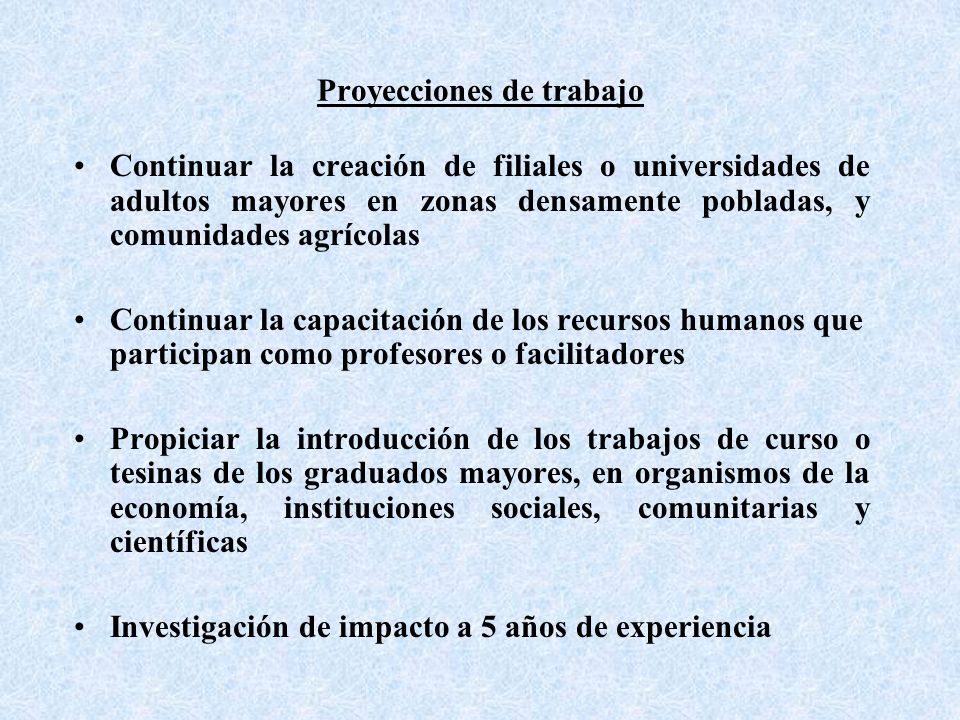 Proyecciones de trabajo

• Continuar la creación de filiales o universidades de adultos mayores en zonas densamente pobladas, y comunidades agrícolas

• Continuar la capacitación de los recursos humanos que participan como profesores o facilitadores

• Propiciar la introducción de los trabajos de curso o tesinas de los graduados mayores, en organismos de la economía, instituciones sociales, comunitarias y científicas

• Investigación de impacto a 5 años de experiencia